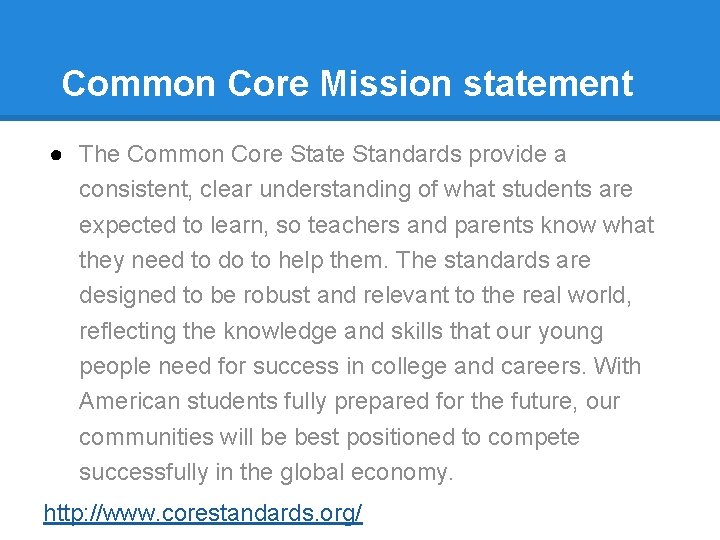 Common Core Mission statement

● The Common Core State Standards provide a consistent, clear understanding of what students are expected to learn, so teachers and parents know what they need to do to help them. The standards are designed to be robust and relevant to the real world, reflecting the knowledge and skills that our young people need for success in college and careers. With American students fully prepared for the future, our communities will be best positioned to compete successfully in the global economy.

http://www.corestandards.org/